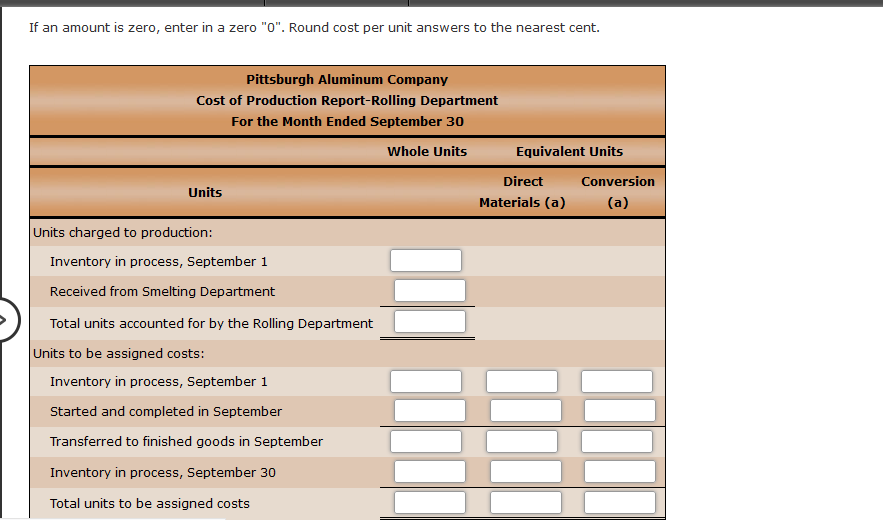 If an amount is zero, enter in a zero "0". Round cost per unit answers to the nearest cent.

Pittsburgh Aluminum Company
Cost of Production Report-Rolling Department
For the Month Ended September 30

| Units | Whole Units | Equivalent Units Direct Materials (a) | Equivalent Units Conversion (a) |
|---|---|---|---|
| Units charged to production: | | | |
| Inventory in process, September 1 | | | |
| Received from Smelting Department | | | |
| Total units accounted for by the Rolling Department | | | |
| Units to be assigned costs: | | | |
| Inventory in process, September 1 | | | |
| Started and completed in September | | | |
| Transferred to finished goods in September | | | |
| Inventory in process, September 30 | | | |
| Total units to be assigned costs | | | |